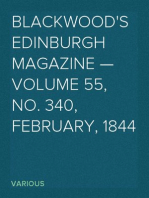 BLACKWOOD'S EDINBURGH MAGAZINE — VOLUME 55, NO. 340, FEBRUARY, 1844

VARIOUS